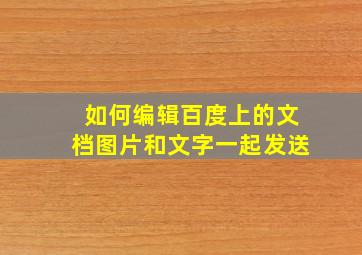 如何编辑百度上的文档图片和文字一起发送